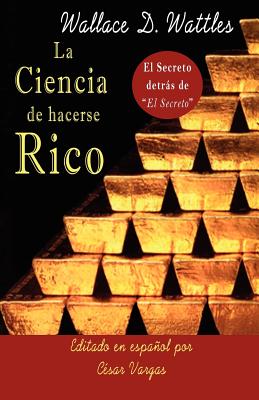 Wallace D. Wattles

La Ciencia de hacerse Rico

El Secreto detrás de "El Secreto"

Editado en español por César Vargas